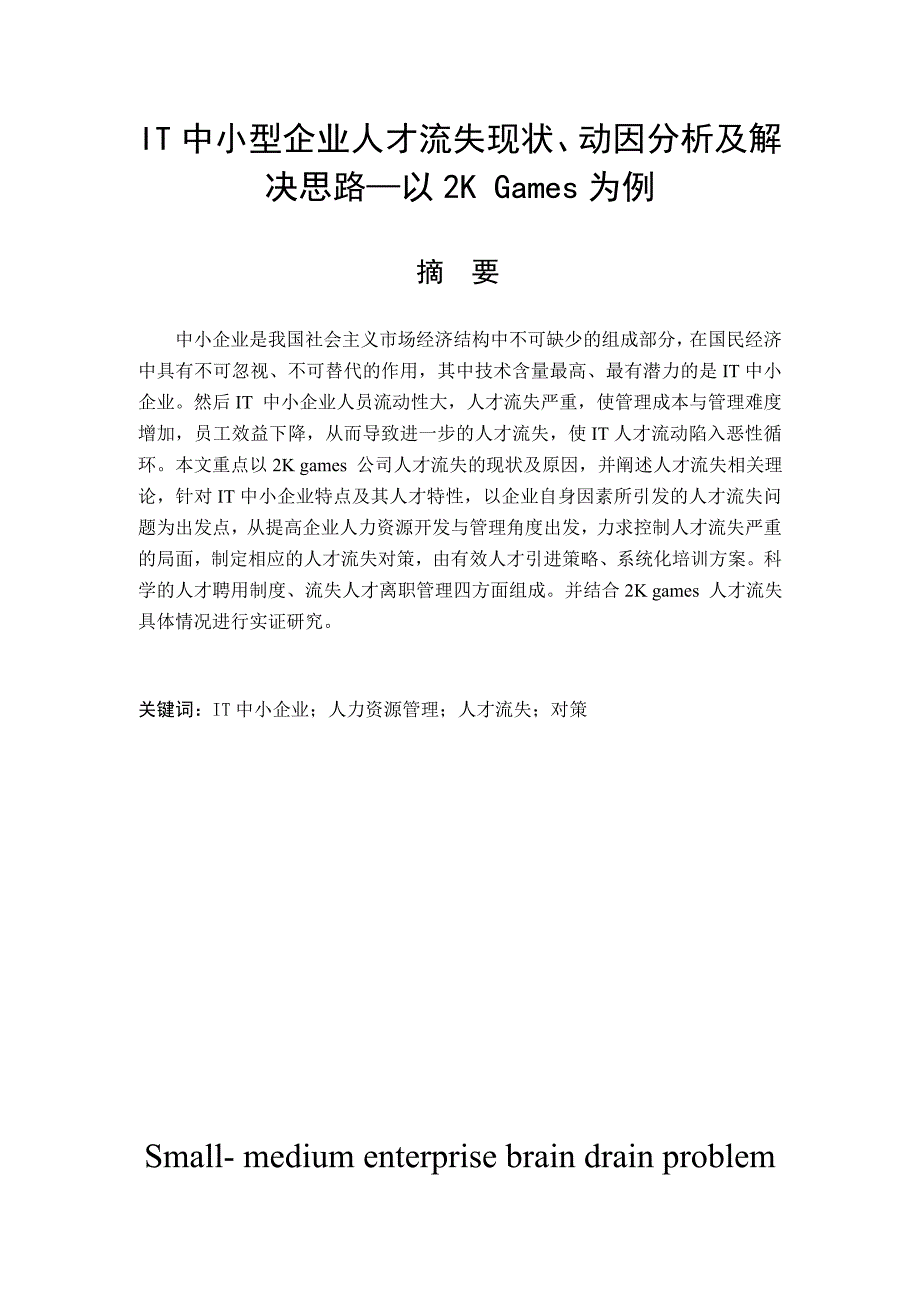 IT 中小型企业人才流失现状、动因分析及解决思路—以 2K Games 为例

摘 要

中小企业是我国社会主义市场经济结构中不可缺少的组成部分，在国民经济中具有不可忽视、不可替代的作用，其中技术含量最高、最有潜力的是 IT 中小企业。然后 IT 中小企业人员流动性大，人才流失严重，使管理成本与管理难度增加，员工效益下降，从而导致进一步的人才流失，使 IT 人才流动陷入恶性循环。本文重点以 2K games 公司人才流失的现状及原因，并阐述人才流失相关理论，针对 IT 中小企业特点及其人才特性，以企业自身因素所引发的人才流失问题为出发点，从提高企业人力资源开发与管理角度出发，力求控制人才流失严重的局面，制定相应的人才流失对策，由有效人才引进策略、系统化培训方案。科学的人才聘用制度、流失人才离职管理四方面组成。并结合 2K games 人才流失具体情况进行实证研究。

关键词：IT 中小企业；人力资源管理；人才流失；对策

Small- medium enterprise brain drain problem